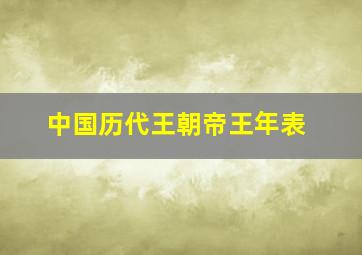 中国历代王朝帝王年表